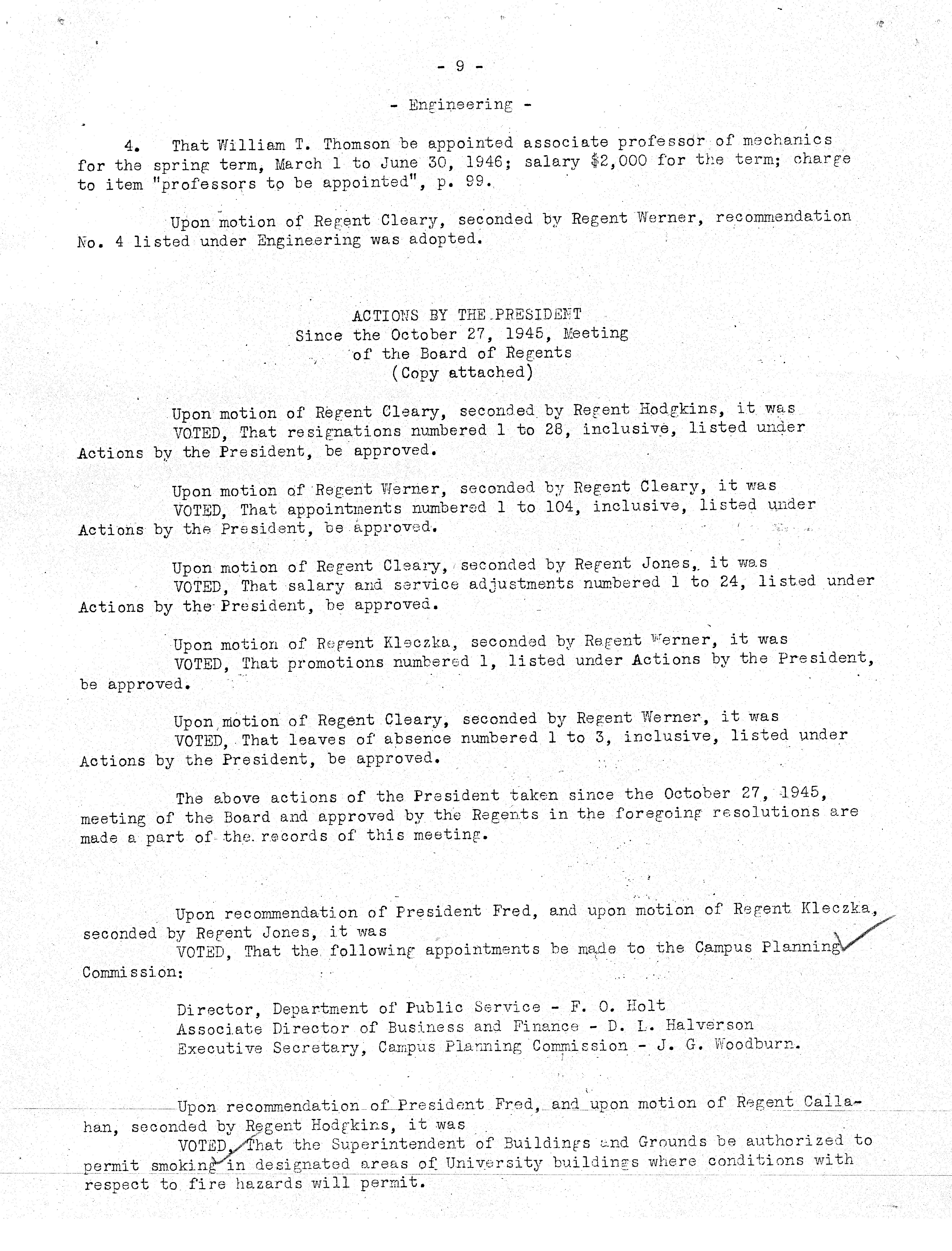 - 9 -

- Engineering -

4. That William T. Thomson be appointed associate professor of mechanics for the spring term, March 1 to June 30, 1946; salary $2,000 for the term; charge to item "professors to be appointed", p. 99.

Upon motion of Regent Cleary, seconded by Regent Werner, recommendation No. 4 listed under Engineering was adopted.

ACTIONS BY THE PRESIDENT
Since the October 27, 1945, Meeting
of the Board of Regents
(Copy attached)

Upon motion of Regent Cleary, seconded by Regent Hodgkins, it was
VOTED, That resignations numbered 1 to 28, inclusive, listed under Actions by the President, be approved.

Upon motion of Regent Werner, seconded by Regent Cleary, it was
VOTED, That appointments numbered 1 to 104, inclusive, listed under Actions by the President, be approved.

Upon motion of Regent Cleary, seconded by Regent Jones, it was
VOTED, That salary and service adjustments numbered 1 to 24, listed under Actions by the President, be approved.

Upon motion of Regent Kleczka, seconded by Regent Werner, it was
VOTED, That promotions numbered 1, listed under Actions by the President, be approved.

Upon motion of Regent Cleary, seconded by Regent Werner, it was
VOTED, That leaves of absence numbered 1 to 3, inclusive, listed under Actions by the President, be approved.

The above actions of the President taken since the October 27, 1945, meeting of the Board and approved by the Regents in the foregoing resolutions are made a part of the records of this meeting.

Upon recommendation of President Fred, and upon motion of Regent Kleczka, seconded by Regent Jones, it was
VOTED, That the following appointments be made to the Campus Planning Commission:

Director, Department of Public Service - F. O. Holt
Associate Director of Business and Finance - D. L. Halverson
Executive Secretary, Campus Planning Commission - J. G. Woodburn.

Upon recommendation of President Fred, and upon motion of Regent Callahan, seconded by Regent Hodgkins, it was
VOTED, That the Superintendent of Buildings and Grounds be authorized to permit smoking in designated areas of University buildings where conditions with respect to fire hazards will permit.